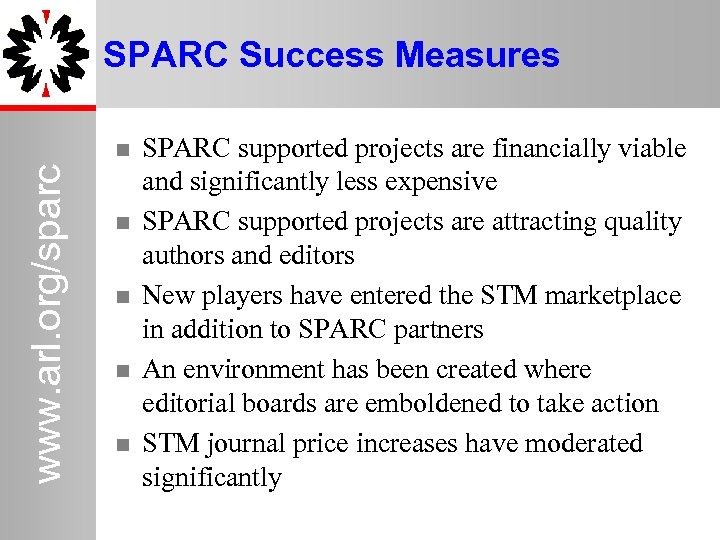 SPARC Success Measures

www.arl.org/sparc

- SPARC supported projects are financially viable and significantly less expensive
- SPARC supported projects are attracting quality authors and editors
- New players have entered the STM marketplace in addition to SPARC partners
- An environment has been created where editorial boards are emboldened to take action
- STM journal price increases have moderated significantly